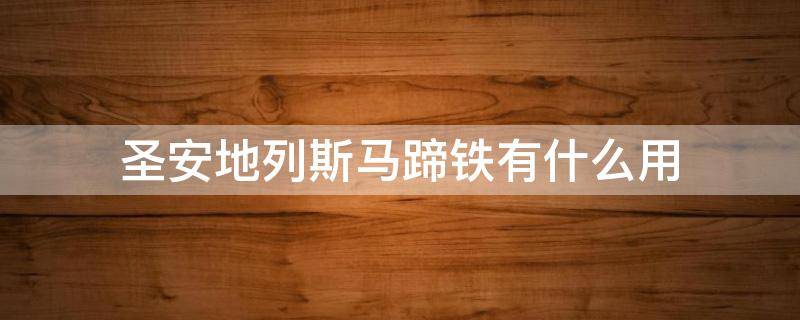 圣安地列斯马蹄铁有什么用